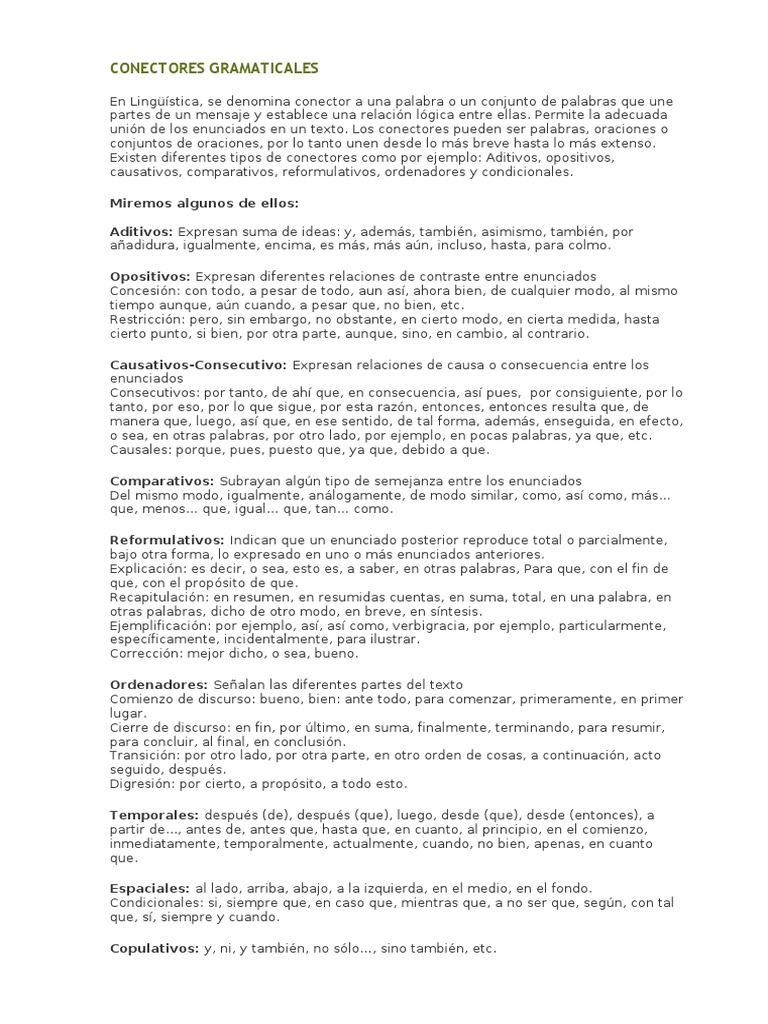 CONECTORES GRAMATICALES

En Lingüística, se denomina conector a una palabra o un conjunto de palabras que une partes de un mensaje y establece una relación lógica entre ellas. Permite la adecuada unión de los enunciados en un texto. Los conectores pueden ser palabras, oraciones o conjuntos de oraciones, por lo tanto unen desde lo más breve hasta lo más extenso. Existen diferentes tipos de conectores como por ejemplo: Aditivos, opositivos, causativos, comparativos, reformulativos, ordenadores y condicionales.

Miremos algunos de ellos:

Aditivos: Expresan suma de ideas: y, además, también, asimismo, también, por añadidura, igualmente, encima, es más, más aún, incluso, hasta, para colmo.

Opositivos: Expresan diferentes relaciones de contraste entre enunciados
Concesión: con todo, a pesar de todo, aun así, ahora bien, de cualquier modo, al mismo tiempo aunque, aún cuando, a pesar que, no bien, etc.
Restricción: pero, sin embargo, no obstante, en cierto modo, en cierta medida, hasta cierto punto, si bien, por otra parte, aunque, sino, en cambio, al contrario.

Causativos-Consecutivo: Expresan relaciones de causa o consecuencia entre los enunciados
Consecutivos: por tanto, de ahí que, en consecuencia, así pues, por consiguiente, por lo tanto, por eso, por lo que sigue, por esta razón, entonces, entonces resulta que, de manera que, luego, así que, en ese sentido, de tal forma, además, enseguida, en efecto, o sea, en otras palabras, por otro lado, por ejemplo, en pocas palabras, ya que, etc.
Causales: porque, pues, puesto que, ya que, debido a que.

Comparativos: Subrayan algún tipo de semejanza entre los enunciados
Del mismo modo, igualmente, análogamente, de modo similar, como, así como, más... que, menos... que, igual... que, tan... como.

Reformulativos: Indican que un enunciado posterior reproduce total o parcialmente, bajo otra forma, lo expresado en uno o más enunciados anteriores.
Explicación: es decir, o sea, esto es, a saber, en otras palabras, Para que, con el fin de que, con el propósito de que.
Recapitulación: en resumen, en resumidas cuentas, en suma, total, en una palabra, en otras palabras, dicho de otro modo, en breve, en síntesis.
Ejemplificación: por ejemplo, así, así como, verbigracia, por ejemplo, particularmente, específicamente, incidentalmente, para ilustrar.
Corrección: mejor dicho, o sea, bueno.

Ordenadores: Señalan las diferentes partes del texto
Comienzo de discurso: bueno, bien: ante todo, para comenzar, primeramente, en primer lugar.
Cierre de discurso: en fin, por último, en suma, finalmente, terminando, para resumir, para concluir, al final, en conclusión.
Transición: por otro lado, por otra parte, en otro orden de cosas, a continuación, acto seguido, después.
Digresión: por cierto, a propósito, a todo esto.

Temporales: después (de), después (que), luego, desde (que), desde (entonces), a partir de..., antes de, antes que, hasta que, en cuanto, al principio, en el comienzo, inmediatamente, temporalmente, actualmente, cuando, no bien, apenas, en cuanto que.

Espaciales: al lado, arriba, abajo, a la izquierda, en el medio, en el fondo.
Condicionales: si, siempre que, en caso que, mientras que, a no ser que, según, con tal que, sí, siempre y cuando.

Copulativos: y, ni, y también, no sólo..., sino también, etc.